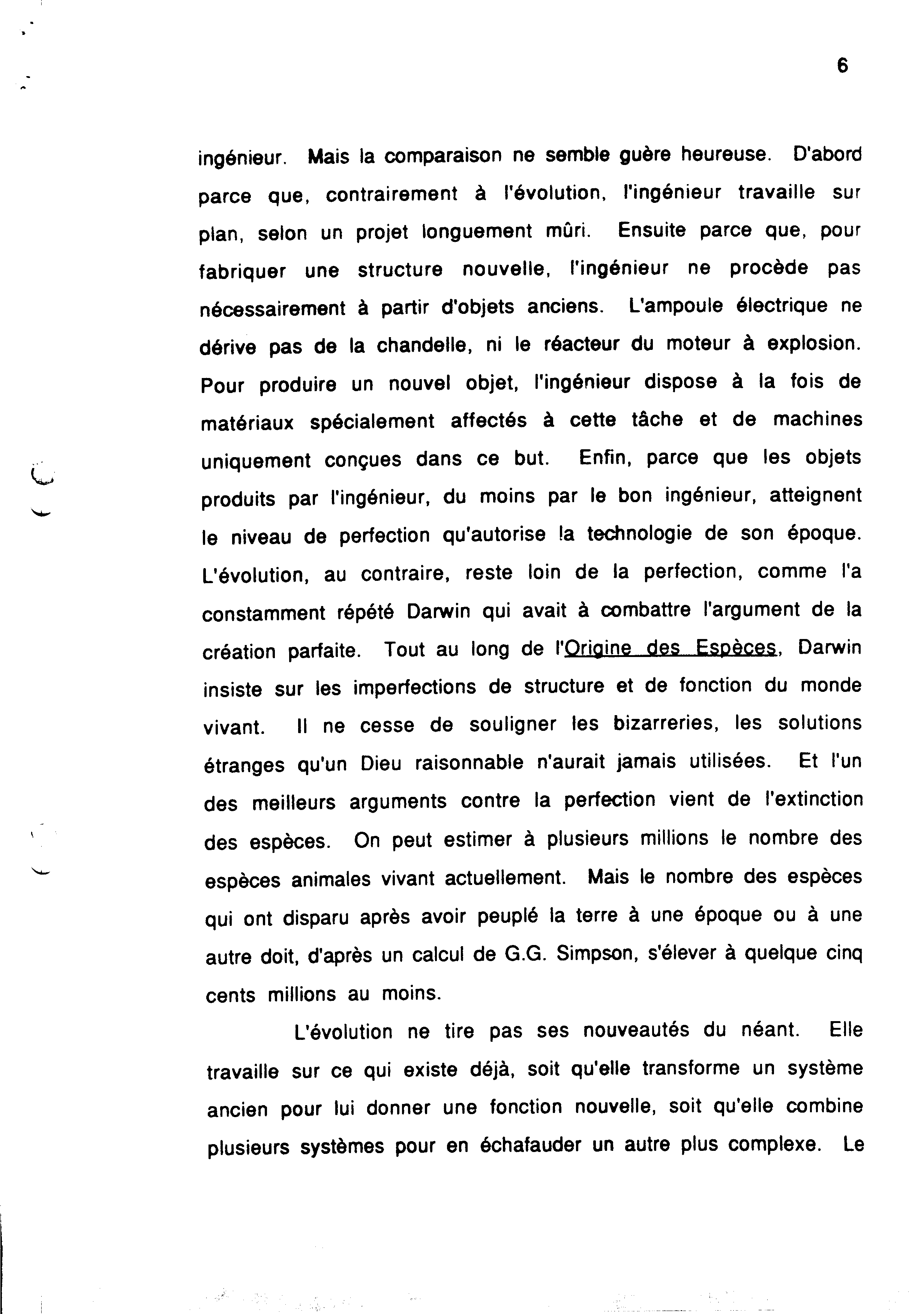 6

ingénieur. Mais la comparaison ne semble guère heureuse. D'abord parce que, contrairement à l'évolution, l'ingénieur travaille sur plan, selon un projet longuement mûri. Ensuite parce que, pour fabriquer une structure nouvelle, l'ingénieur ne procède pas nécessairement à partir d'objets anciens. L'ampoule électrique ne dérive pas de la chandelle, ni le réacteur du moteur à explosion. Pour produire un nouvel objet, l'ingénieur dispose à la fois de matériaux spécialement affectés à cette tâche et de machines uniquement conçues dans ce but. Enfin, parce que les objets produits par l'ingénieur, du moins par le bon ingénieur, atteignent le niveau de perfection qu'autorise la technologie de son époque. L'évolution, au contraire, reste loin de la perfection, comme l'a constamment répété Darwin qui avait à combattre l'argument de la création parfaite. Tout au long de l'Origine des Espèces, Darwin insiste sur les imperfections de structure et de fonction du monde vivant. Il ne cesse de souligner les bizarreries, les solutions étranges qu'un Dieu raisonnable n'aurait jamais utilisées. Et l'un des meilleurs arguments contre la perfection vient de l'extinction des espèces. On peut estimer à plusieurs millions le nombre des espèces animales vivant actuellement. Mais le nombre des espèces qui ont disparu après avoir peuplé la terre à une époque ou à une autre doit, d'après un calcul de G.G. Simpson, s'élever à quelque cinq cents millions au moins.

L'évolution ne tire pas ses nouveautés du néant. Elle travaille sur ce qui existe déjà, soit qu'elle transforme un système ancien pour lui donner une fonction nouvelle, soit qu'elle combine plusieurs systèmes pour en échafauder un autre plus complexe. Le